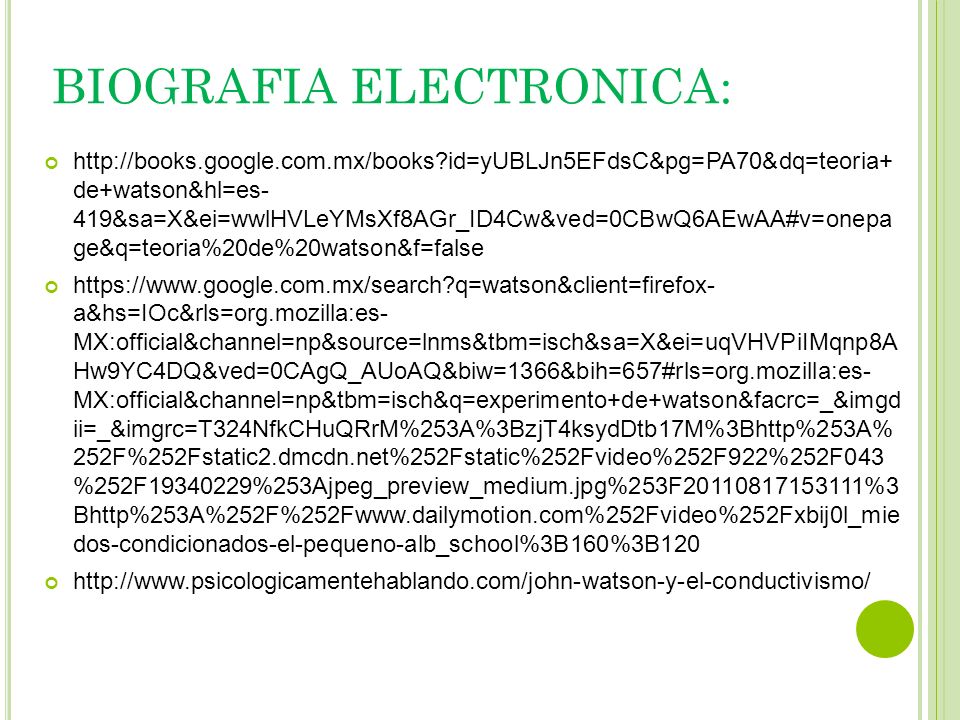 BIOGRAFIA ELECTRONICA:

http://books.google.com.mx/books?id=yUBLJn5EFdsC&pg=PA70&dq=teoria+de+watson&hl=es-419&sa=X&ei=wwlHVLeYMsXf8AGr_ID4Cw&ved=0CBwQ6AEwAA#v=onepage&q=teoria%20de%20watson&f=false

https://www.google.com.mx/search?q=watson&client=firefox-a&hs=IOc&rls=org.mozilla:es-MX:official&channel=np&source=lnms&tbm=isch&sa=X&ei=uqVHVPiIMqnp8AHw9YC4DQ&ved=0CAgQ_AUoAQ&biw=1366&bih=657#rls=org.mozilla:es-MX:official&channel=np&tbm=isch&q=experimento+de+watson&facrc=_&imgdii=_&imgrc=T324NfkCHuQRrM%253A%3BzjT4ksydDtb17M%3Bhttp%253A%252F%252Fstatic2.dmcdn.net%252Fstatic%252Fvideo%252F922%252F043%252F19340229%253Ajpeg_preview_medium.jpg%253F20110817153111%3Bhttp%253A%252F%252Fwww.dailymotion.com%252Fvideo%252Fxbij0l_miedos-condicionados-el-pequeno-alb_school%3B160%3B120

http://www.psicologicamentehablando.com/john-watson-y-el-conductivismo/